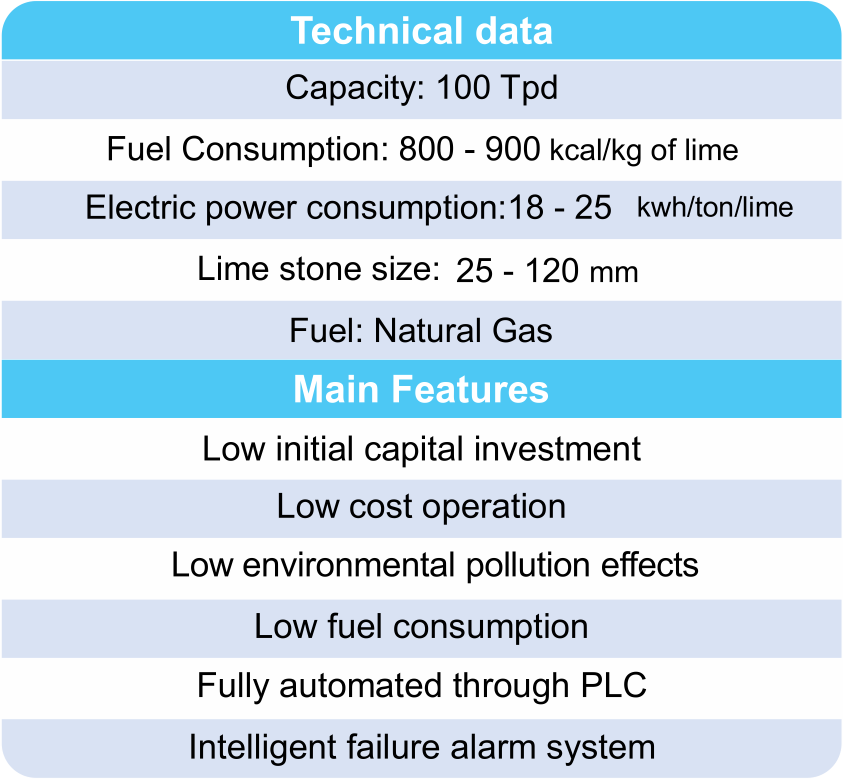 | Technical data |
|---|
| Capacity: 100 Tpd |
| Fuel Consumption: 800 - 900 kcal/kg of lime |
| Electric power consumption:18 - 25 kwh/ton/lime |
| Lime stone size: 25 - 120 mm |
| Fuel: Natural Gas |
| **Main Features** |
| Low initial capital investment |
| Low cost operation |
| Low environmental pollution effects |
| Low fuel consumption |
| Fully automated through PLC |
| Intelligent failure alarm system |